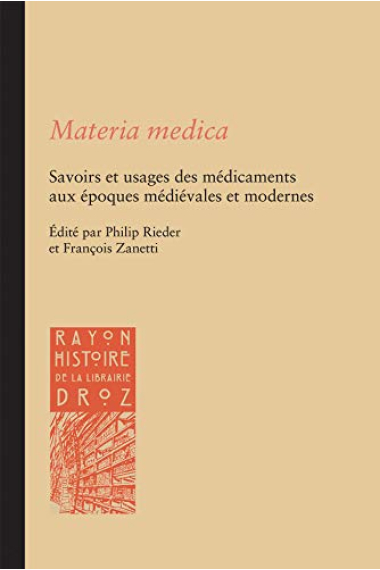 Materia medica

Savoirs et usages des médicaments aux époques médiévales et modernes

Édité par Philip Rieder et François Zanetti

RAYON HISTOIRE DE LA LIBRAIRIE DROZ